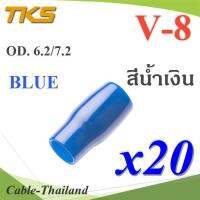 TKS

V-8

OD. 6.2/7.2

BLUE

สีน้ำเงิน

x20

Cable-Thailand